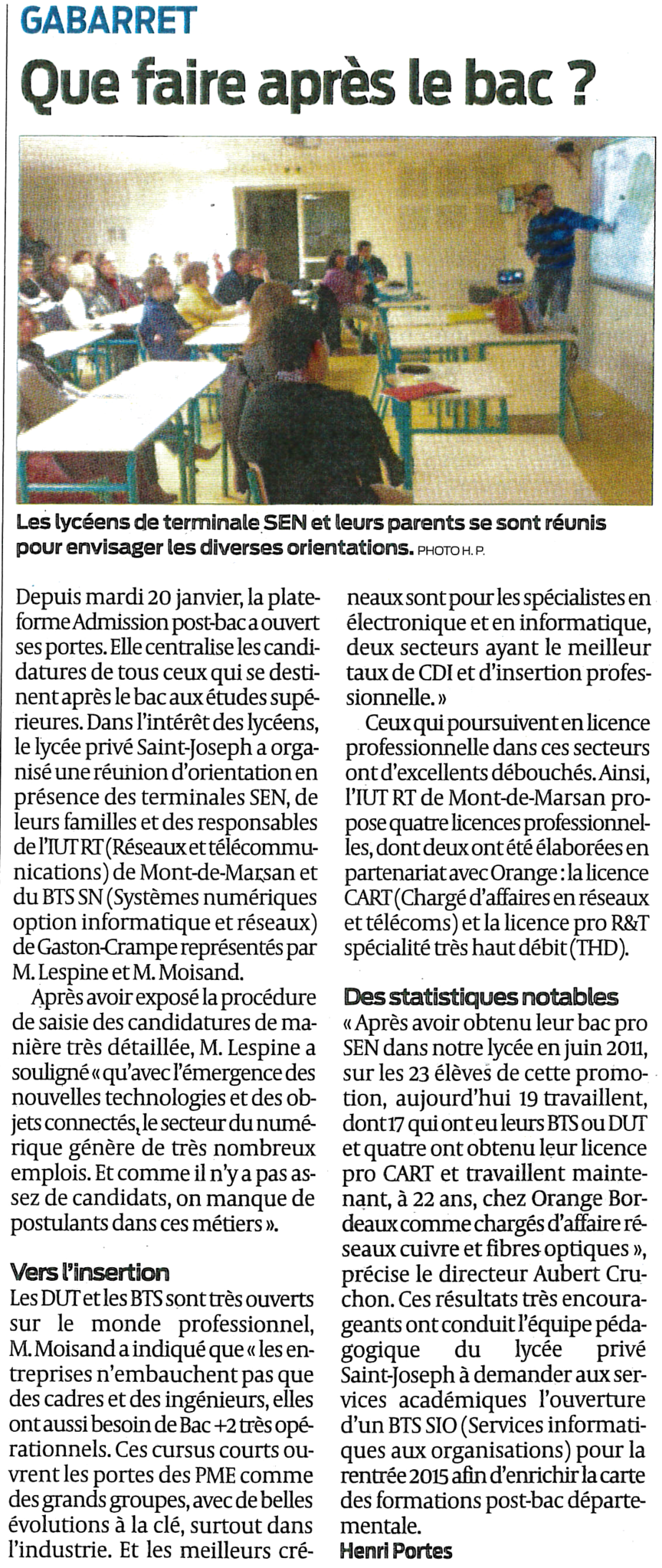 GABARRET

Que faire après le bac ?

Les lycéens de terminale SEN et leurs parents se sont réunis pour envisager les diverses orientations. PHOTO H. P.

Depuis mardi 20 janvier, la plateforme Admission post-bac a ouvert ses portes. Elle centralise les candidatures de tous ceux qui se destinent après le bac aux études supérieures. Dans l'intérêt des lycéens, le lycée privé Saint-Joseph a organisé une réunion d'orientation en présence des terminales SEN, de leurs familles et des responsables de l'IUT RT (Réseaux et télécommunications) de Mont-de-Marsan et du BTS SN (Systèmes numériques option informatique et réseaux) de Gaston-Crampe représentés par M. Lespine et M. Moisand.

Après avoir exposé la procédure de saisie des candidatures de manière très détaillée, M. Lespine a souligné « qu'avec l'émergence des nouvelles technologies et des objets connectés, le secteur du numérique génère de très nombreux emplois. Et comme il n'y a pas assez de candidats, on manque de postulants dans ces métiers ».

Vers l'insertion

Les DUT et les BTS sont très ouverts sur le monde professionnel, M. Moisand a indiqué que « les entreprises n'embauchent pas que des cadres et des ingénieurs, elles ont aussi besoin de Bac +2 très opérationnels. Ces cursus courts ouvrent les portes des PME comme des grands groupes, avec de belles évolutions à la clé, surtout dans l'industrie. Et les meilleurs créneaux sont pour les spécialistes en électronique et en informatique, deux secteurs ayant le meilleur taux de CDI et d'insertion professionnelle. »

Ceux qui poursuivent en licence professionnelle dans ces secteurs ont d'excellents débouchés. Ainsi, l'IUT RT de Mont-de-Marsan propose quatre licences professionnelles, dont deux ont été élaborées en partenariat avec Orange : la licence CART (Chargé d'affaires en réseaux et télécoms) et la licence pro R&T spécialité très haut débit (THD).

Des statistiques notables

« Après avoir obtenu leur bac pro SEN dans notre lycée en juin 2011, sur les 23 élèves de cette promotion, aujourd'hui 19 travaillent, dont 17 qui ont eu leurs BTS ou DUT et quatre ont obtenu leur licence pro CART et travaillent maintenant, à 22 ans, chez Orange Bordeaux comme chargés d'affaire réseaux cuivre et fibres optiques », précise le directeur Aubert Cruchon. Ces résultats très encourageants ont conduit l'équipe pédagogique du lycée privé Saint-Joseph à demander aux services académiques l'ouverture d'un BTS SIO (Services informatiques aux organisations) pour la rentrée 2015 afin d'enrichir la carte des formations post-bac départementale.

Henri Portes